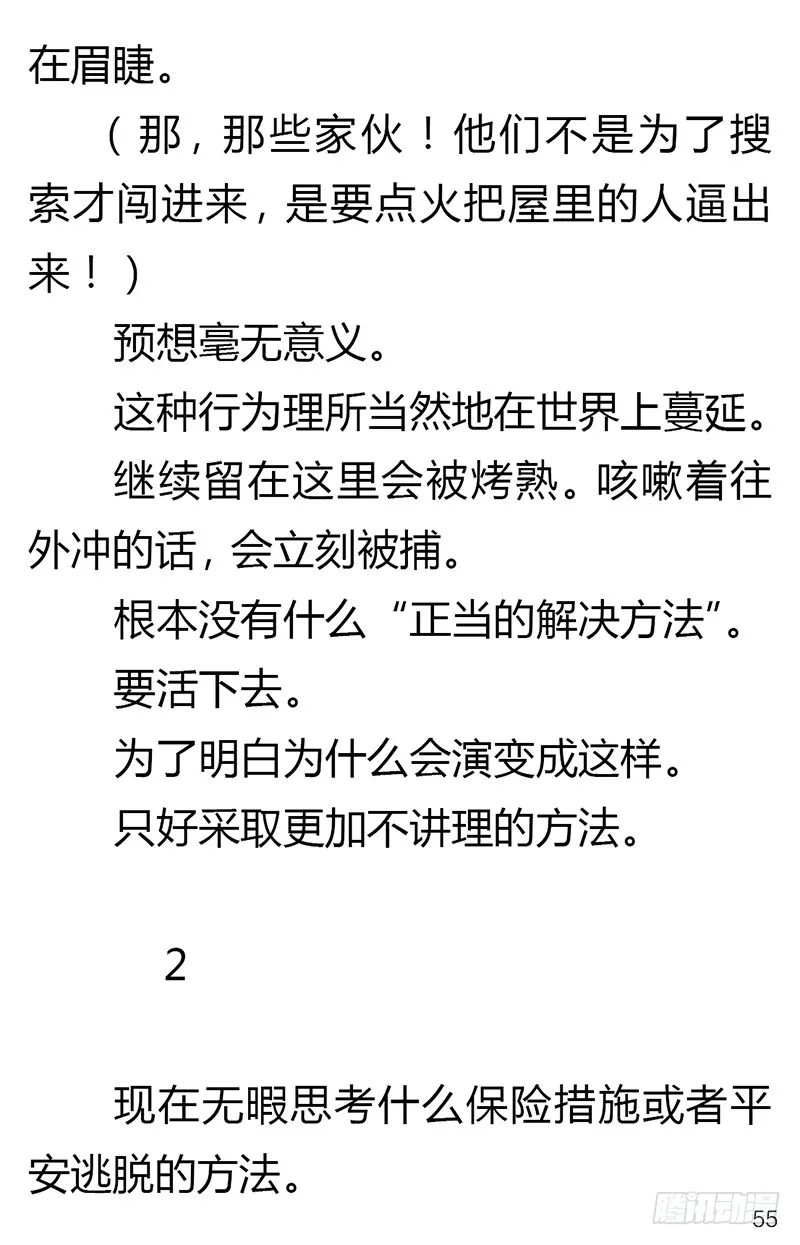 在眉睫。

（那，那些家伙！他们不是为了搜索才闯进来，是要点火把屋里的人逼出来！）

预想毫无意义。

这种行为理所当然地在世界上蔓延。

继续留在这里会被烤熟。咳嗽着往外冲的话，会立刻被捕。

根本没有什么“正当的解决方法”。

要活下去。

为了明白为什么会演变成这样。

只好采取更加不讲理的方法。

2

现在无暇思考什么保险措施或者平安逃脱的方法。

腾讯动漫

55